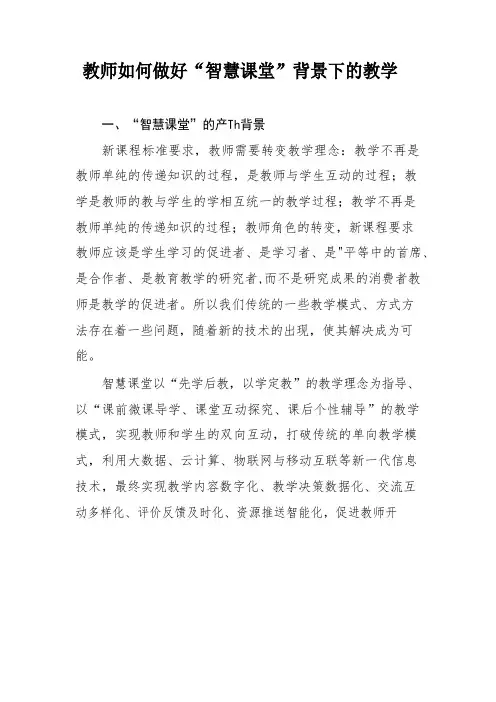 教师如何做好“智慧课堂”背景下的教学

一、“智慧课堂”的产Th背景

新课程标准要求，教师需要转变教学理念：教学不再是教师单纯的传递知识的过程，是教师与学生互动的过程；教学是教师的教与学生的学相互统一的教学过程；教学不再是教师单纯的传递知识的过程；教师角色的转变，新课程要求教师应该是学生学习的促进者、是学习者、是"平等中的首席、是合作者、是教育教学的研究者,而不是研究成果的消费者教师是教学的促进者。所以我们传统的一些教学模式、方式方法存在着一些问题，随着新的技术的出现，使其解决成为可能。

智慧课堂以“先学后教，以学定教”的教学理念为指导、以“课前微课导学、课堂互动探究、课后个性辅导”的教学模式，实现教师和学生的双向互动，打破传统的单向教学模式，利用大数据、云计算、物联网与移动互联等新一代信息技术，最终实现教学内容数字化、教学决策数据化、交流互动多样化、评价反馈及时化、资源推送智能化，促进教师开